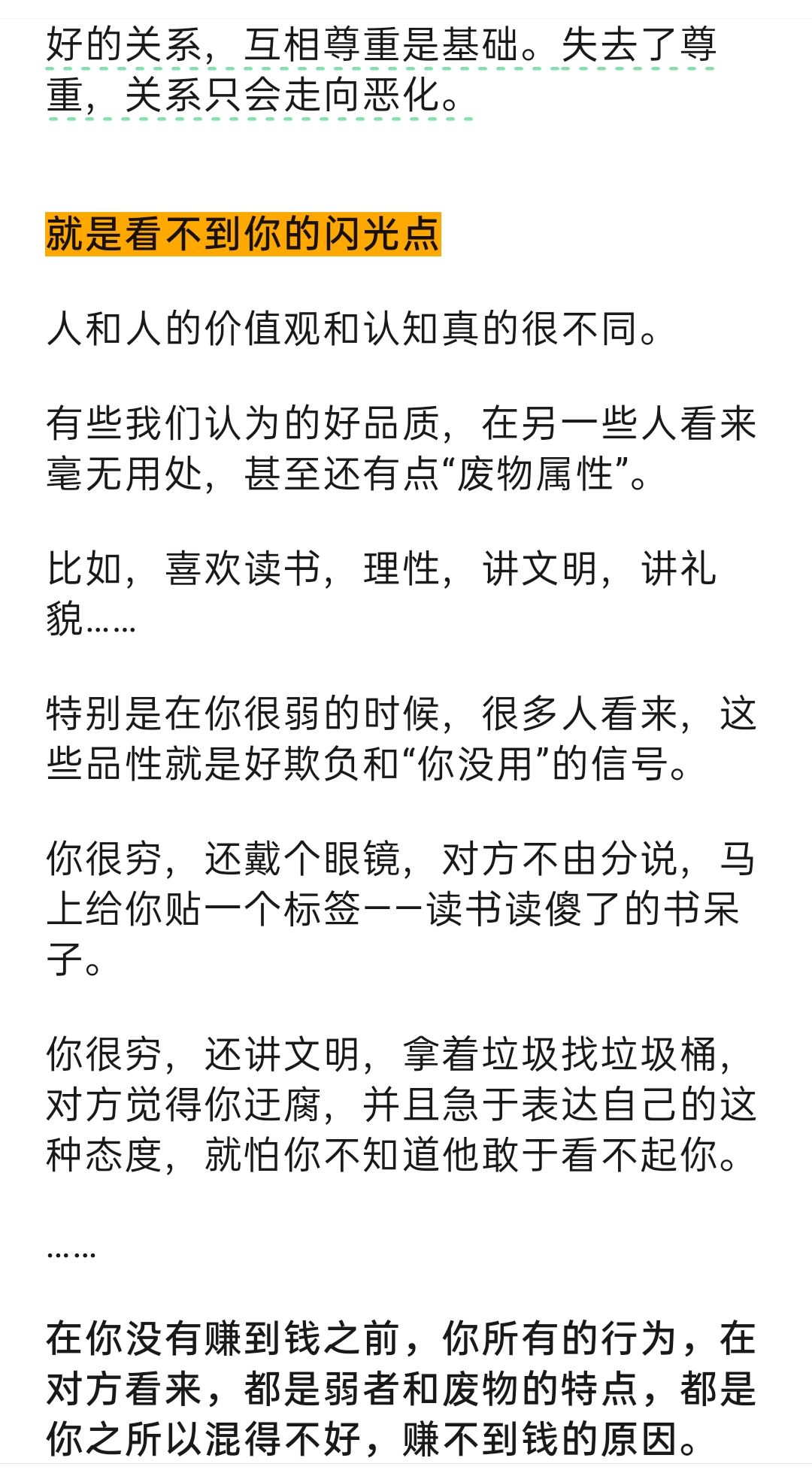 好的关系，互相尊重是基础。失去了尊重，关系只会走向恶化。

就是看不到你的闪光点

人和人的价值观和认知真的很不同。

有些我们认为的好品质，在另一些人看来毫无用处，甚至还有点“废物属性”。

比如，喜欢读书，理性，讲文明，讲礼貌……

特别是在你很弱的时候，很多人看来，这些品性就是好欺负和“你没用”的信号。

你很穷，还戴个眼镜，对方不由分说，马上给你贴一个标签——读书读傻了的书呆子。

你很穷，还讲文明，拿着垃圾找垃圾桶，对方觉得你迂腐，并且急于表达自己的这种态度，就怕你不知道他敢于看不起你。

……

在你没有赚到钱之前，你所有的行为，在对方看来，都是弱者和废物的特点，都是你之所以混得不好，赚不到钱的原因。